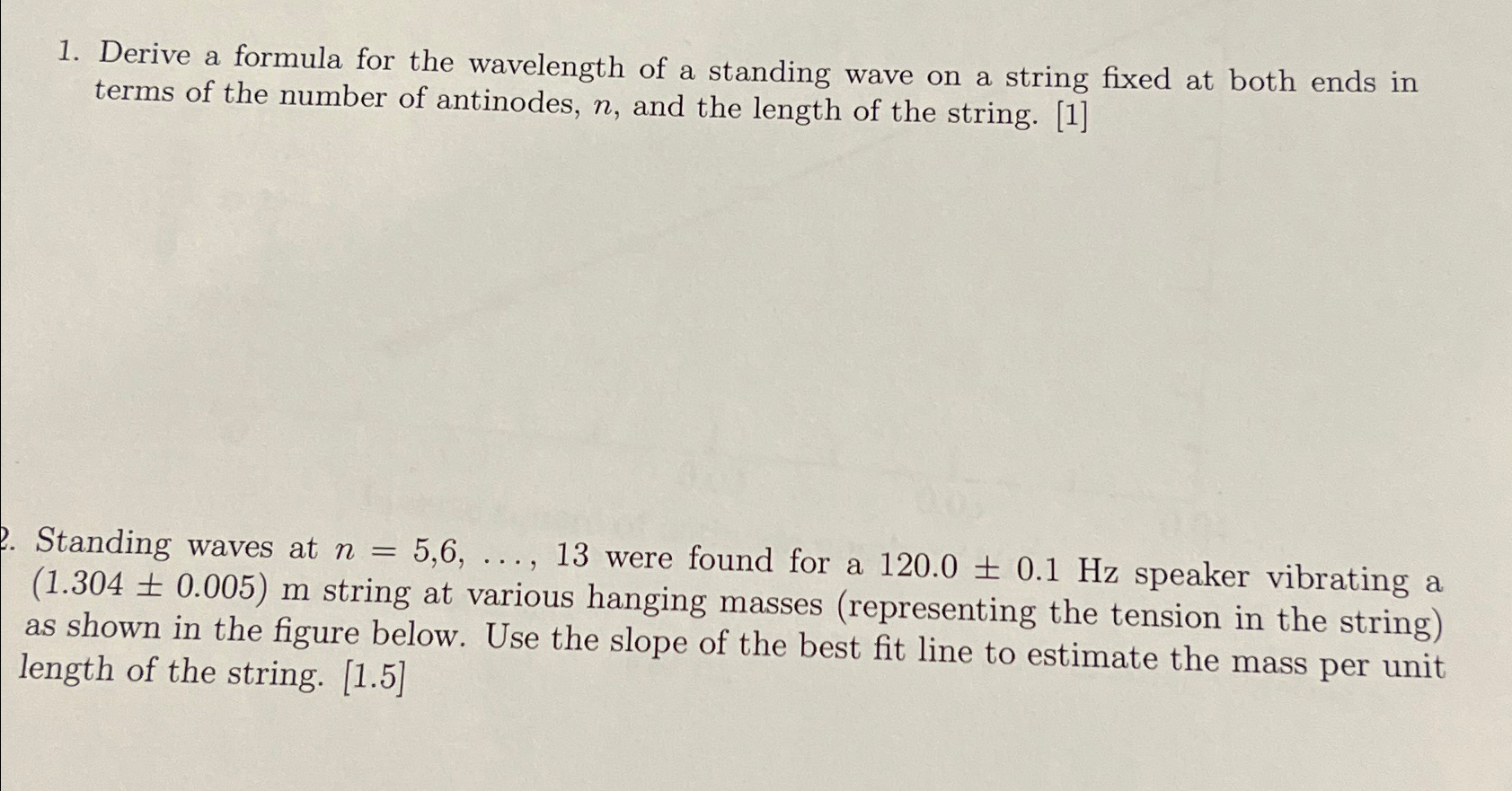 1. Derive a formula for the wavelength of a standing wave on a string fixed at both ends in terms of the number of antinodes, $n$, and the length of the string. [1]

2. Standing waves at $n = 5,6, \ldots, 13$ were found for a $120.0 \pm 0.1$ Hz speaker vibrating a $(1.304 \pm 0.005)$ m string at various hanging masses (representing the tension in the string) as shown in the figure below. Use the slope of the best fit line to estimate the mass per unit length of the string. [1.5]